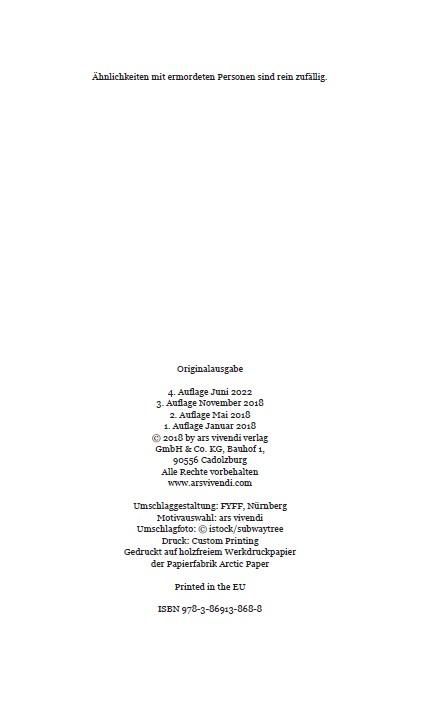 Ähnlichkeiten mit ermordeten Personen sind rein zufällig.

Originalausgabe

4. Auflage Juni 2022
3. Auflage November 2018
2. Auflage Mai 2018
1. Auflage Januar 2018
© 2018 by ars vivendi verlag
GmbH & Co. KG, Bauhof 1,
90556 Cadolzburg
Alle Rechte vorbehalten
www.arsvivendi.com

Umschlaggestaltung: FYFF, Nürnberg
Motivauswahl: ars vivendi
Umschlagfoto: © istock/subwaytree
Druck: Custom Printing
Gedruckt auf holzfreiem Werkdruckpapier
der Papierfabrik Arctic Paper

Printed in the EU

ISBN 978-3-86913-868-8